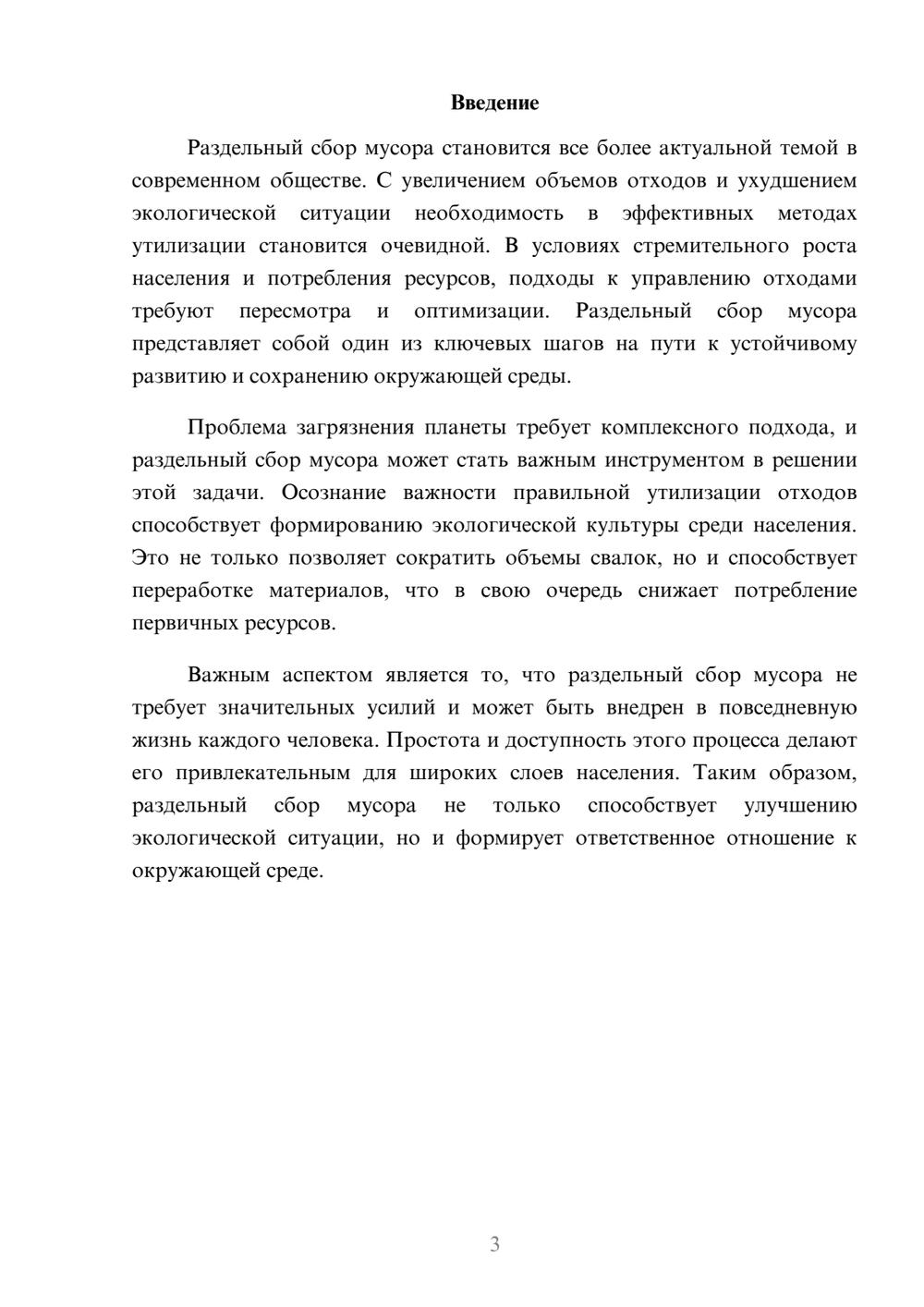 Введение

Раздельный сбор мусора становится все более актуальной темой в современном обществе. С увеличением объемов отходов и ухудшением экологической ситуации необходимость в эффективных методах утилизации становится очевидной. В условиях стремительного роста населения и потребления ресурсов, подходы к управлению отходами требуют пересмотра и оптимизации. Раздельный сбор мусора представляет собой один из ключевых шагов на пути к устойчивому развитию и сохранению окружающей среды.

Проблема загрязнения планеты требует комплексного подхода, и раздельный сбор мусора может стать важным инструментом в решении этой задачи. Осознание важности правильной утилизации отходов способствует формированию экологической культуры среди населения. Это не только позволяет сократить объемы свалок, но и способствует переработке материалов, что в свою очередь снижает потребление первичных ресурсов.

Важным аспектом является то, что раздельный сбор мусора не требует значительных усилий и может быть внедрен в повседневную жизнь каждого человека. Простота и доступность этого процесса делают его привлекательным для широких слоев населения. Таким образом, раздельный сбор мусора не только способствует улучшению экологической ситуации, но и формирует ответственное отношение к окружающей среде.

3